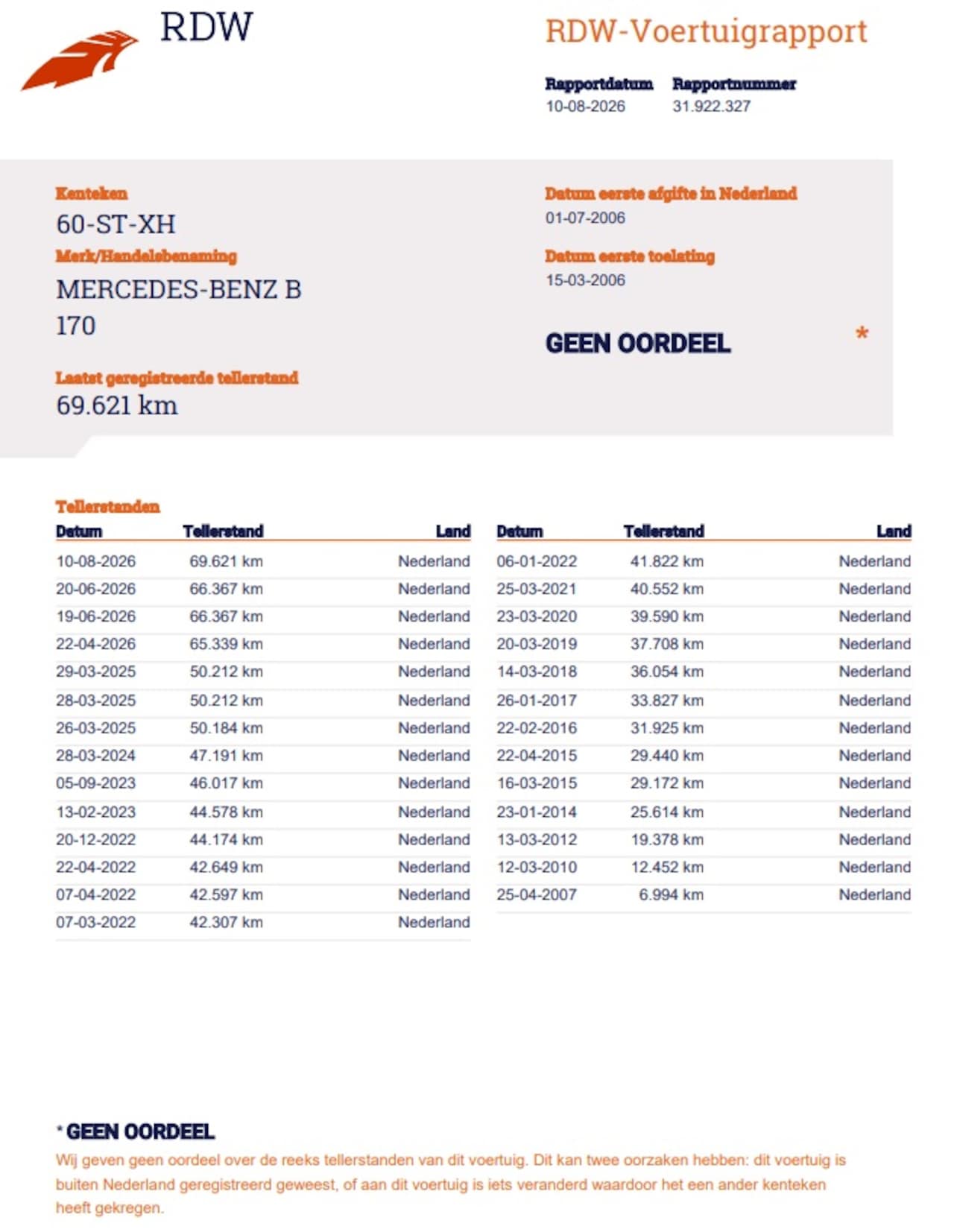 RDW

RDW-Voertuigrapport

Rapportdatum
10-08-2026

Rapportnummer
31.922.327

Kenteken
60-ST-XH

Merk/Handelsbenaming
MERCEDES-BENZ B 170

Laatst geregistreerde tellerstand
69.621 km

Datum eerste afgifte in Nederland
01-07-2006

Datum eerste toelating
15-03-2006

GEEN OORDEEL *

Tellerstanden

| Datum | Tellerstand | Land |
|---|---|---|
| 10-08-2026 | 69.621 km | Nederland |
| 20-06-2026 | 66.367 km | Nederland |
| 19-06-2026 | 66.367 km | Nederland |
| 22-04-2026 | 65.339 km | Nederland |
| 29-03-2025 | 50.212 km | Nederland |
| 28-03-2025 | 50.212 km | Nederland |
| 26-03-2025 | 50.184 km | Nederland |
| 28-03-2024 | 47.191 km | Nederland |
| 05-09-2023 | 46.017 km | Nederland |
| 13-02-2023 | 44.578 km | Nederland |
| 20-12-2022 | 44.174 km | Nederland |
| 22-04-2022 | 42.649 km | Nederland |
| 07-04-2022 | 42.597 km | Nederland |
| 07-03-2022 | 42.307 km | Nederland |

| Datum | Tellerstand | Land |
|---|---|---|
| 06-01-2022 | 41.822 km | Nederland |
| 25-03-2021 | 40.552 km | Nederland |
| 23-03-2020 | 39.590 km | Nederland |
| 20-03-2019 | 37.708 km | Nederland |
| 14-03-2018 | 36.054 km | Nederland |
| 26-01-2017 | 33.827 km | Nederland |
| 22-02-2016 | 31.925 km | Nederland |
| 22-04-2015 | 29.440 km | Nederland |
| 16-03-2015 | 29.172 km | Nederland |
| 23-01-2014 | 25.614 km | Nederland |
| 13-03-2012 | 19.378 km | Nederland |
| 12-03-2010 | 12.452 km | Nederland |
| 25-04-2007 | 6.994 km | Nederland |

* GEEN OORDEEL
Wij geven geen oordeel over de reeks tellerstanden van dit voertuig. Dit kan twee oorzaken hebben: dit voertuig is buiten Nederland geregistreerd geweest, of aan dit voertuig is iets veranderd waardoor het een ander kenteken heeft gekregen.